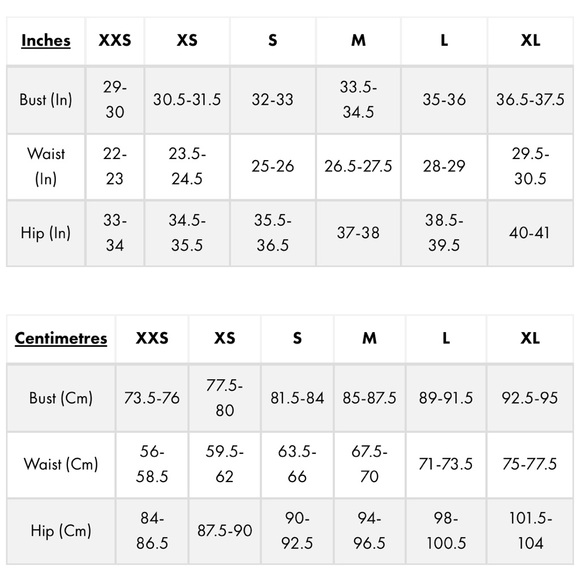 | Inches | XXS | XS | S | M | L | XL |
|---|---|---|---|---|---|---|
| Bust (In) | 29-30 | 30.5-31.5 | 32-33 | 33.5-34.5 | 35-36 | 36.5-37.5 |
| Waist (In) | 22-23 | 23.5-24.5 | 25-26 | 26.5-27.5 | 28-29 | 29.5-30.5 |
| Hip (In) | 33-34 | 34.5-35.5 | 35.5-36.5 | 37-38 | 38.5-39.5 | 40-41 |

| Centimetres | XXS | XS | S | M | L | XL |
|---|---|---|---|---|---|---|
| Bust (Cm) | 73.5-76 | 77.5-80 | 81.5-84 | 85-87.5 | 89-91.5 | 92.5-95 |
| Waist (Cm) | 56-58.5 | 59.5-62 | 63.5-66 | 67.5-70 | 71-73.5 | 75-77.5 |
| Hip (Cm) | 84-86.5 | 87.5-90 | 90-92.5 | 94-96.5 | 98-100.5 | 101.5-104 |